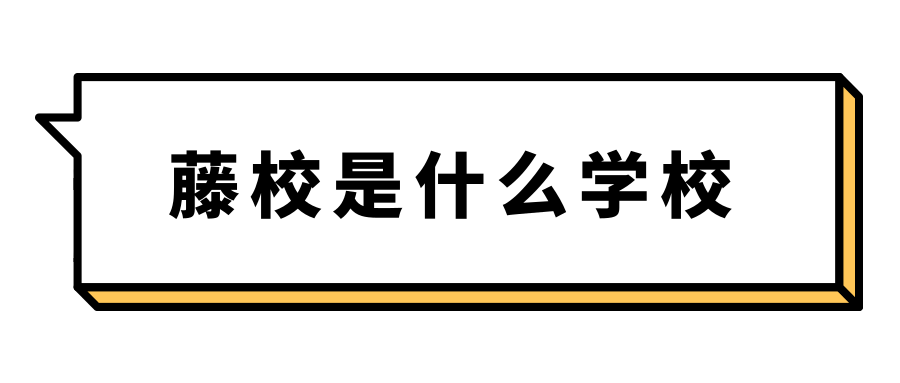 藤校是什么学校